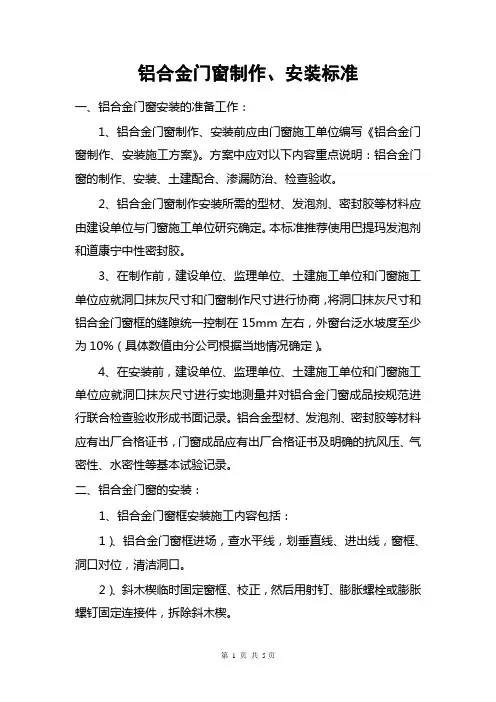 铝合金门窗制作、安装标准

一、铝合金门窗安装的准备工作：

1、铝合金门窗制作、安装前应由门窗施工单位编写《铝合金门窗制作、安装施工方案》。方案中应对以下内容重点说明：铝合金门窗的制作、安装、土建配合、渗漏防治、检查验收。

2、铝合金门窗制作安装所需的型材、发泡剂、密封胶等材料应由建设单位与门窗施工单位研究确定。本标准推荐使用巴提玛发泡剂和道康宁中性密封胶。

3、在制作前，建设单位、监理单位、土建施工单位和门窗施工单位应就洞口抹灰尺寸和门窗制作尺寸进行协商，将洞口抹灰尺寸和铝合金门窗框的缝隙统一控制在 15mm 左右，外窗台泛水坡度至少为 10%（具体数值由分公司根据当地情况确定）。

4、在安装前，建设单位、监理单位、土建施工单位和门窗施工单位应就洞口抹灰尺寸进行实地测量并对铝合金门窗成品按规范进行联合检查验收形成书面记录。铝合金型材、发泡剂、密封胶等材料应有出厂合格证书，门窗成品应有出厂合格证书及明确的抗风压、气密性、水密性等基本试验记录。

二、铝合金门窗的安装：

1、铝合金门窗框安装施工内容包括：

1）、铝合金门窗框进场，查水平线，划垂直线、进出线，窗框、洞口对位，清洁洞口。

2）、斜木楔临时固定窗框、校正，然后用射钉、膨胀螺栓或膨胀螺钉固定连接件，拆除斜木楔。

第 1 页 共 5 页